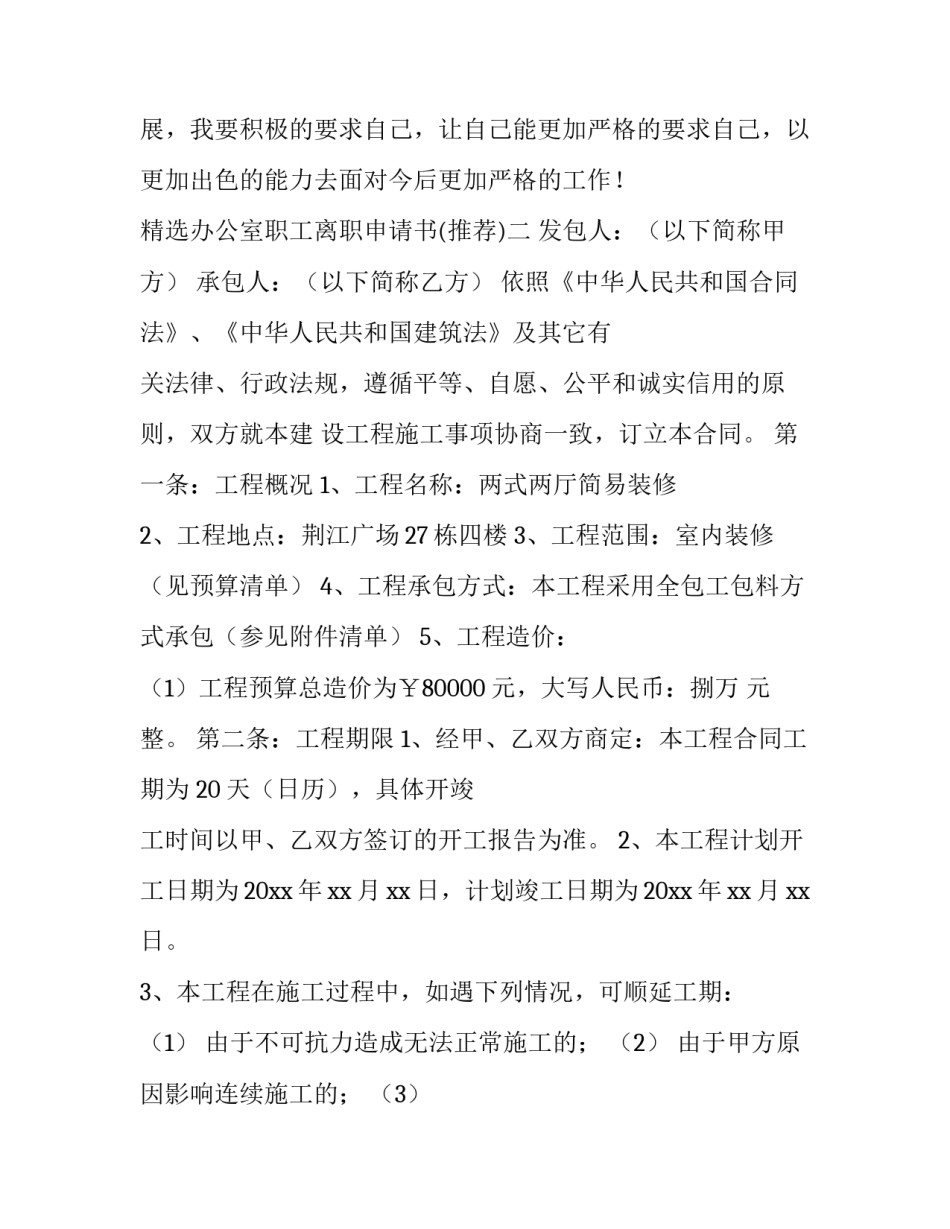 展，我要积极的要求自己，让自己能更加严格的要求自己，以更加出色的能力去面对今后更加严格的工作！

精选办公室职工离职申请书(推荐)二 发包人：（以下简称甲方） 承包人：（以下简称乙方） 依照《中华人民共和国合同法》、《中华人民共和国建筑法》及其它有

关法律、行政法规，遵循平等、自愿、公平和诚实信用的原则，双方就本建 设工程施工事项协商一致，订立本合同。 第一条：工程概况 1、工程名称：两式两厅简易装修

2、工程地点：荆江广场 27 栋四楼 3、工程范围：室内装修（见预算清单） 4、工程承包方式：本工程采用全包工包料方式承包（参见附件清单） 5、工程造价：

（1）工程预算总造价为￥80000 元，大写人民币：捌万 元整。 第二条：工程期限 1、经甲、乙双方商定：本工程合同工期为 20 天（日历），具体开竣

工时间以甲、乙双方签订的开工报告为准。 2、本工程计划开工日期为 20xx 年 xx 月 xx 日，计划竣工日期为 20xx 年 xx 月 xx 日。

3、本工程在施工过程中，如遇下列情况，可顺延工期：

（1） 由于不可抗力造成无法正常施工的； （2） 由于甲方原因影响连续施工的； （3）